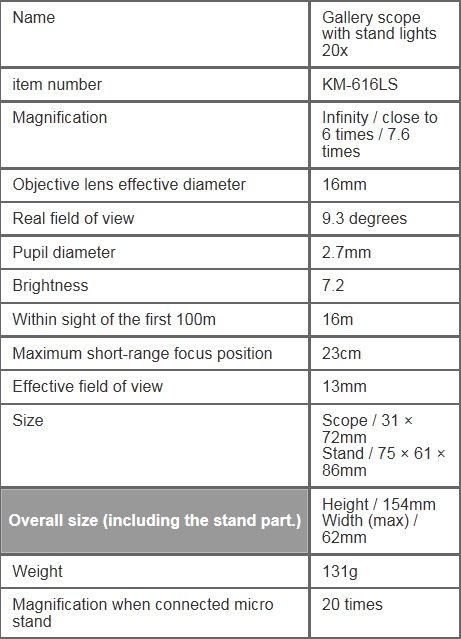 | Name | Gallery scope with stand lights 20x |
|---|---|
| item number | KM-616LS |
| Magnification | Infinity / close to 6 times / 7.6 times |
| Objective lens effective diameter | 16mm |
| Real field of view | 9.3 degrees |
| Pupil diameter | 2.7mm |
| Brightness | 7.2 |
| Within sight of the first 100m | 16m |
| Maximum short-range focus position | 23cm |
| Effective field of view | 13mm |
| Size | Scope / 31 × 72mm Stand / 75 × 61 × 86mm |
| Overall size (including the stand part.) | Height / 154mm Width (max) / 62mm |
| Weight | 131g |
| Magnification when connected micro stand | 20 times |